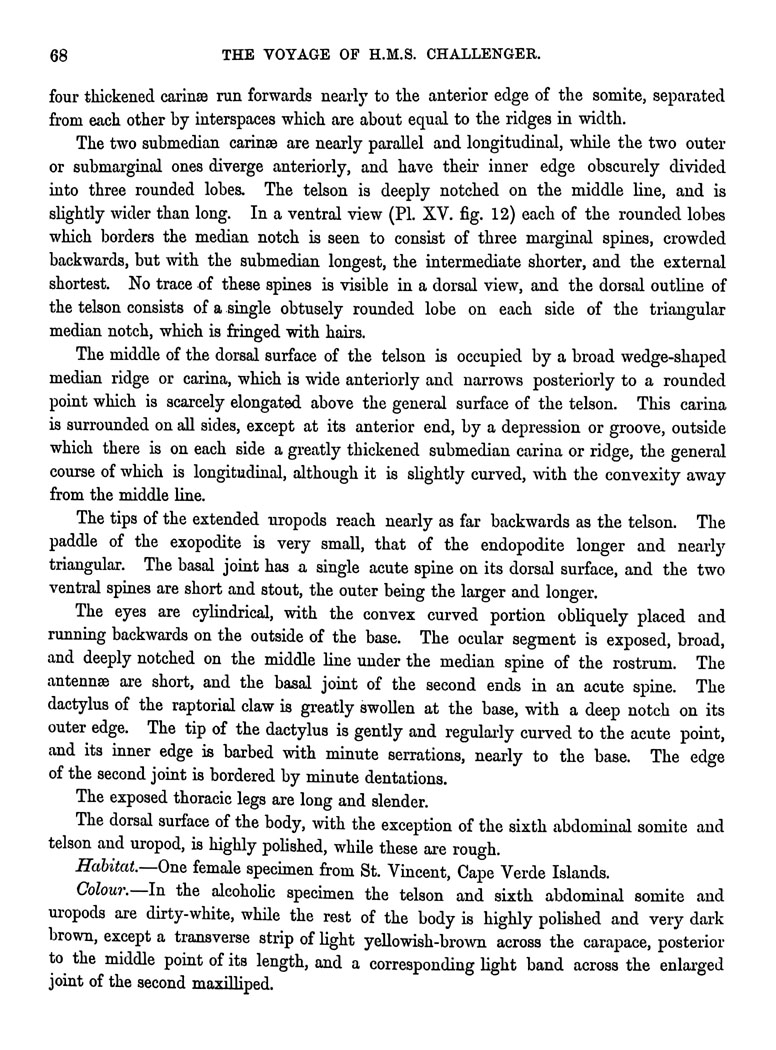 68 THE VOYAGE OF H.M.S. CHALLENGER.

four thickened carinæ run forwards nearly to the anterior edge of the somite, separated from each other by interspaces which are about equal to the ridges in width.

The two submedian carinæ are nearly parallel and longitudinal, while the two outer or submarginal ones diverge anteriorly, and have their inner edge obscurely divided into three rounded lobes. The telson is deeply notched on the middle line, and is slightly wider than long. In a ventral view (Pl. XV. fig. 12) each of the rounded lobes which borders the median notch is seen to consist of three marginal spines, crowded backwards, but with the submedian longest, the intermediate shorter, and the external shortest. No trace of these spines is visible in a dorsal view, and the dorsal outline of the telson consists of a single obtusely rounded lobe on each side of the triangular median notch, which is fringed with hairs.

The middle of the dorsal surface of the telson is occupied by a broad wedge-shaped median ridge or carina, which is wide anteriorly and narrows posteriorly to a rounded point which is scarcely elongated above the general surface of the telson. This carina is surrounded on all sides, except at its anterior end, by a depression or groove, outside which there is on each side a greatly thickened submedian carina or ridge, the general course of which is longitudinal, although it is slightly curved, with the convexity away from the middle line.

The tips of the extended uropods reach nearly as far backwards as the telson. The paddle of the exopodite is very small, that of the endopodite longer and nearly triangular. The basal joint has a single acute spine on its dorsal surface, and the two ventral spines are short and stout, the outer being the larger and longer.

The eyes are cylindrical, with the convex curved portion obliquely placed and running backwards on the outside of the base. The ocular segment is exposed, broad, and deeply notched on the middle line under the median spine of the rostrum. The antennæ are short, and the basal joint of the second ends in an acute spine. The dactylus of the raptorial claw is greatly swollen at the base, with a deep notch on its outer edge. The tip of the dactylus is gently and regularly curved to the acute point, and its inner edge is barbed with minute serrations, nearly to the base. The edge of the second joint is bordered by minute dentations.

The exposed thoracic legs are long and slender.

The dorsal surface of the body, with the exception of the sixth abdominal somite and telson and uropod, is highly polished, while these are rough.

Habitat.—One female specimen from St. Vincent, Cape Verde Islands.

Colour.—In the alcoholic specimen the telson and sixth abdominal somite and uropods are dirty-white, while the rest of the body is highly polished and very dark brown, except a transverse strip of light yellowish-brown across the carapace, posterior to the middle point of its length, and a corresponding light band across the enlarged joint of the second maxilliped.